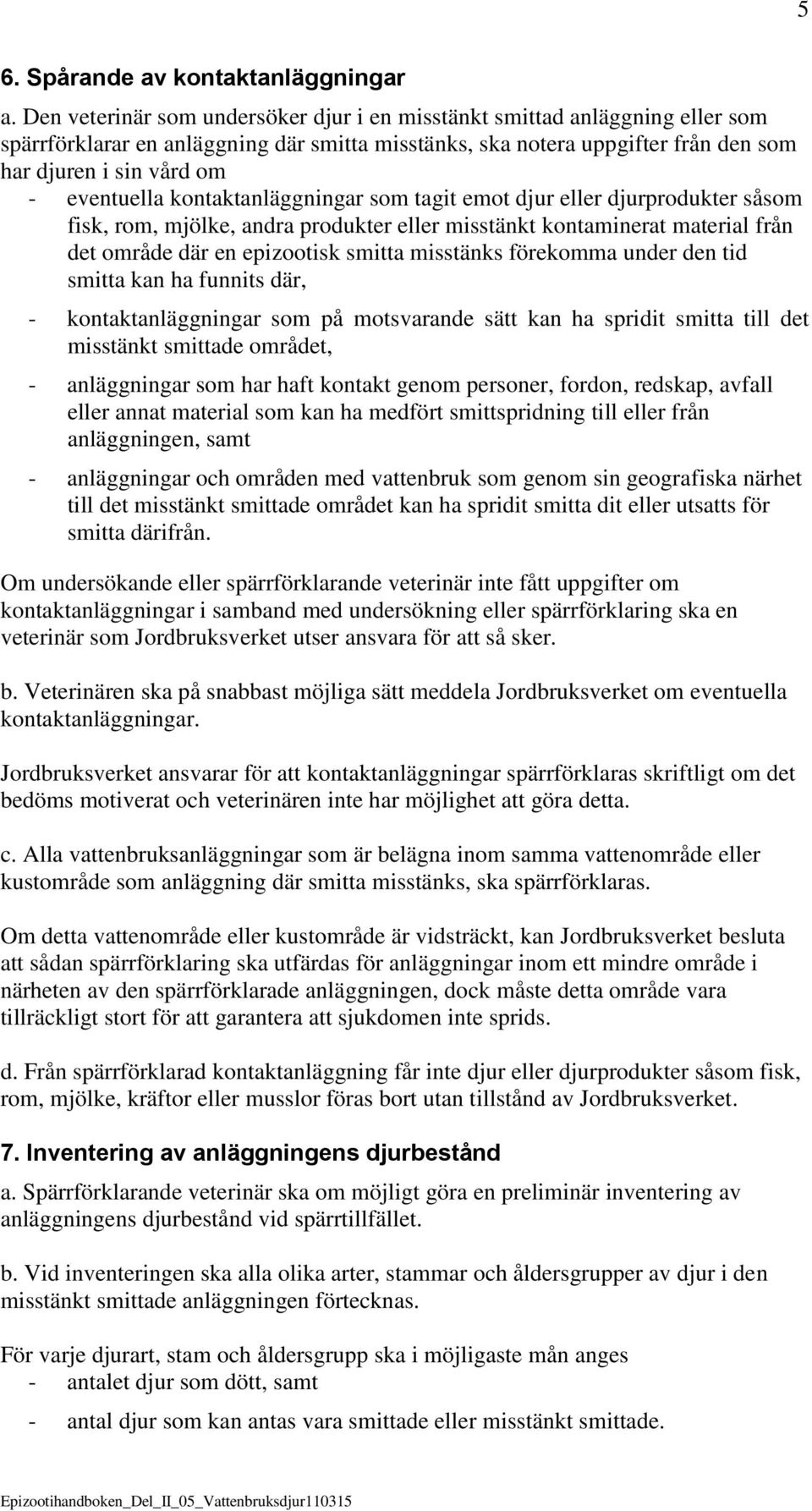 5

6. Spårande av kontaktanläggningar

a. Den veterinär som undersöker djur i en misstänkt smittad anläggning eller som spärrförklarar en anläggning där smitta misstänks, ska notera uppgifter från den som har djuren i sin vård om
- eventuella kontaktanläggningar som tagit emot djur eller djurprodukter såsom fisk, rom, mjölke, andra produkter eller misstänkt kontaminerat material från det område där en epizootisk smitta misstänks förekomma under den tid smitta kan ha funnits där,
- kontaktanläggningar som på motsvarande sätt kan ha spridit smitta till det misstänkt smittade området,
- anläggningar som har haft kontakt genom personer, fordon, redskap, avfall eller annat material som kan ha medfört smittspridning till eller från anläggningen, samt
- anläggningar och områden med vattenbruk som genom sin geografiska närhet till det misstänkt smittade området kan ha spridit smitta dit eller utsatts för smitta därifrån.

Om undersökande eller spärrförklarande veterinär inte fått uppgifter om kontaktanläggningar i samband med undersökning eller spärrförklaring ska en veterinär som Jordbruksverket utser ansvara för att så sker.

b. Veterinären ska på snabbast möjliga sätt meddela Jordbruksverket om eventuella kontaktanläggningar.

Jordbruksverket ansvarar för att kontaktanläggningar spärrförklaras skriftligt om det bedöms motiverat och veterinären inte har möjlighet att göra detta.

c. Alla vattenbruksanläggningar som är belägna inom samma vattenområde eller kustområde som anläggning där smitta misstänks, ska spärrförklaras.

Om detta vattenområde eller kustområde är vidsträckt, kan Jordbruksverket besluta att sådan spärrförklaring ska utfärdas för anläggningar inom ett mindre område i närheten av den spärrförklarade anläggningen, dock måste detta område vara tillräckligt stort för att garantera att sjukdomen inte sprids.

d. Från spärrförklarad kontaktanläggning får inte djur eller djurprodukter såsom fisk, rom, mjölke, kräftor eller musslor föras bort utan tillstånd av Jordbruksverket.

7. Inventering av anläggningens djurbestånd

a. Spärrförklarande veterinär ska om möjligt göra en preliminär inventering av anläggningens djurbestånd vid spärrtillfället.

b. Vid inventeringen ska alla olika arter, stammar och åldersgrupper av djur i den misstänkt smittade anläggningen förtecknas.

För varje djurart, stam och åldersgrupp ska i möjligaste mån anges
- antalet djur som dött, samt
- antal djur som kan antas vara smittade eller misstänkt smittade.

Epizootihandboken_Del_II_05_Vattenbruksdjur110315